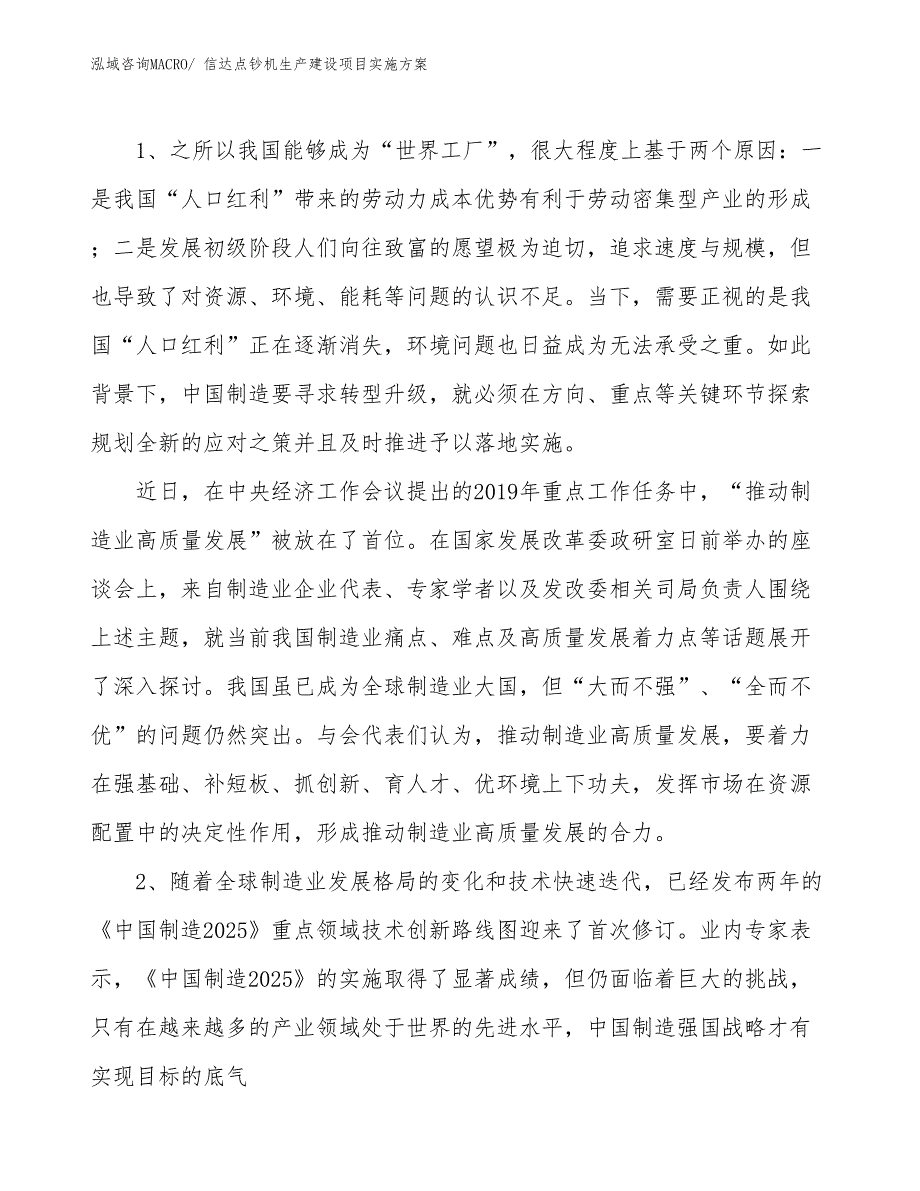 泓域咨询MACRO/ 信达点钞机生产建设项目实施方案

1、之所以我国能够成为“世界工厂”，很大程度上基于两个原因：一是我国“人口红利”带来的劳动力成本优势有利于劳动密集型产业的形成；二是发展初级阶段人们向往致富的愿望极为迫切，追求速度与规模，但也导致了对资源、环境、能耗等问题的认识不足。当下，需要正视的是我国“人口红利”正在逐渐消失，环境问题也日益成为无法承受之重。如此背景下，中国制造要寻求转型升级，就必须在方向、重点等关键环节探索规划全新的应对之策并且及时推进予以落地实施。

近日，在中央经济工作会议提出的2019年重点工作任务中，“推动制造业高质量发展”被放在了首位。在国家发展改革委政研室日前举办的座谈会上，来自制造业企业代表、专家学者以及发改委相关司局负责人围绕上述主题，就当前我国制造业痛点、难点及高质量发展着力点等话题展开了深入探讨。我国虽已成为全球制造业大国，但“大而不强”、“全而不优”的问题仍然突出。与会代表们认为，推动制造业高质量发展，要着力在强基础、补短板、抓创新、育人才、优环境上下功夫，发挥市场在资源配置中的决定性作用，形成推动制造业高质量发展的合力。

2、随着全球制造业发展格局的变化和技术快速迭代，已经发布两年的《中国制造2025》重点领域技术创新路线图迎来了首次修订。业内专家表示，《中国制造2025》的实施取得了显著成绩，但仍面临着巨大的挑战，只有在越来越多的产业领域处于世界的先进水平，中国制造强国战略才有实现目标的底气